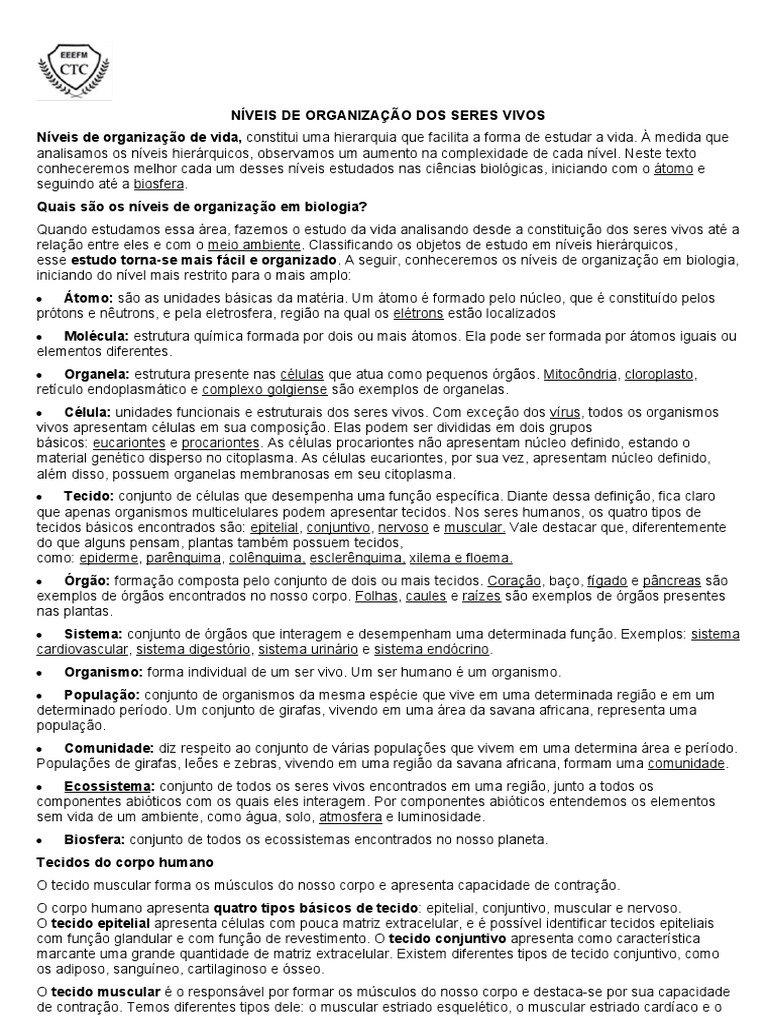 EEEFM
CTC

NÍVEIS DE ORGANIZAÇÃO DOS SERES VIVOS

Níveis de organização de vida, constitui uma hierarquia que facilita a forma de estudar a vida. À medida que analisamos os níveis hierárquicos, observamos um aumento na complexidade de cada nível. Neste texto conheceremos melhor cada um desses níveis estudados nas ciências biológicas, iniciando com o átomo e seguindo até a biosfera.

Quais são os níveis de organização em biologia?

Quando estudamos essa área, fazemos o estudo da vida analisando desde a constituição dos seres vivos até a relação entre eles e com o meio ambiente. Classificando os objetos de estudo em níveis hierárquicos, esse estudo torna-se mais fácil e organizado. A seguir, conheceremos os níveis de organização em biologia, iniciando do nível mais restrito para o mais amplo:

• Átomo: são as unidades básicas da matéria. Um átomo é formado pelo núcleo, que é constituído pelos prótons e nêutrons, e pela eletrosfera, região na qual os elétrons estão localizados

• Molécula: estrutura química formada por dois ou mais átomos. Ela pode ser formada por átomos iguais ou elementos diferentes.

• Organela: estrutura presente nas células que atua como pequenos órgãos. Mitocôndria, cloroplasto, retículo endoplasmático e complexo golgiense são exemplos de organelas.

• Célula: unidades funcionais e estruturais dos seres vivos. Com exceção dos vírus, todos os organismos vivos apresentam células em sua composição. Elas podem ser divididas em dois grupos básicos: eucariontes e procariontes. As células procariontes não apresentam núcleo definido, estando o material genético disperso no citoplasma. As células eucariontes, por sua vez, apresentam núcleo definido, além disso, possuem organelas membranosas em seu citoplasma.

• Tecido: conjunto de células que desempenha uma função específica. Diante dessa definição, fica claro que apenas organismos multicelulares podem apresentar tecidos. Nos seres humanos, os quatro tipos de tecidos básicos encontrados são: epitelial, conjuntivo, nervoso e muscular. Vale destacar que, diferentemente do que alguns pensam, plantas também possuem tecidos, como: epiderme, parênquima, colênquima, esclerênquima, xilema e floema.

• Órgão: formação composta pelo conjunto de dois ou mais tecidos. Coração, baço, fígado e pâncreas são exemplos de órgãos encontrados no nosso corpo. Folhas, caules e raízes são exemplos de órgãos presentes nas plantas.

• Sistema: conjunto de órgãos que interagem e desempenham uma determinada função. Exemplos: sistema cardiovascular, sistema digestório, sistema urinário e sistema endócrino.

• Organismo: forma individual de um ser vivo. Um ser humano é um organismo.

• População: conjunto de organismos da mesma espécie que vive em uma determinada região e em um determinado período. Um conjunto de girafas, vivendo em uma área da savana africana, representa uma população.

• Comunidade: diz respeito ao conjunto de várias populações que vivem em uma determina área e período. Populações de girafas, leões e zebras, vivendo em uma região da savana africana, formam uma comunidade.

• Ecossistema: conjunto de todos os seres vivos encontrados em uma região, junto a todos os componentes abióticos com os quais eles interagem. Por componentes abióticos entendemos os elementos sem vida de um ambiente, como água, solo, atmosfera e luminosidade.

• Biosfera: conjunto de todos os ecossistemas encontrados no nosso planeta.

Tecidos do corpo humano

O tecido muscular forma os músculos do nosso corpo e apresenta capacidade de contração.

O corpo humano apresenta quatro tipos básicos de tecido: epitelial, conjuntivo, muscular e nervoso. O tecido epitelial apresenta células com pouca matriz extracelular, e é possível identificar tecidos epiteliais com função glandular e com função de revestimento. O tecido conjuntivo apresenta como característica marcante uma grande quantidade de matriz extracelular. Existem diferentes tipos de tecido conjuntivo, como os adiposo, sanguíneo, cartilaginoso e ósseo.

O tecido muscular é o responsável por formar os músculos do nosso corpo e destaca-se por sua capacidade de contração. Temos diferentes tipos dele: o muscular estriado esquelético, o muscular estriado cardíaco e o